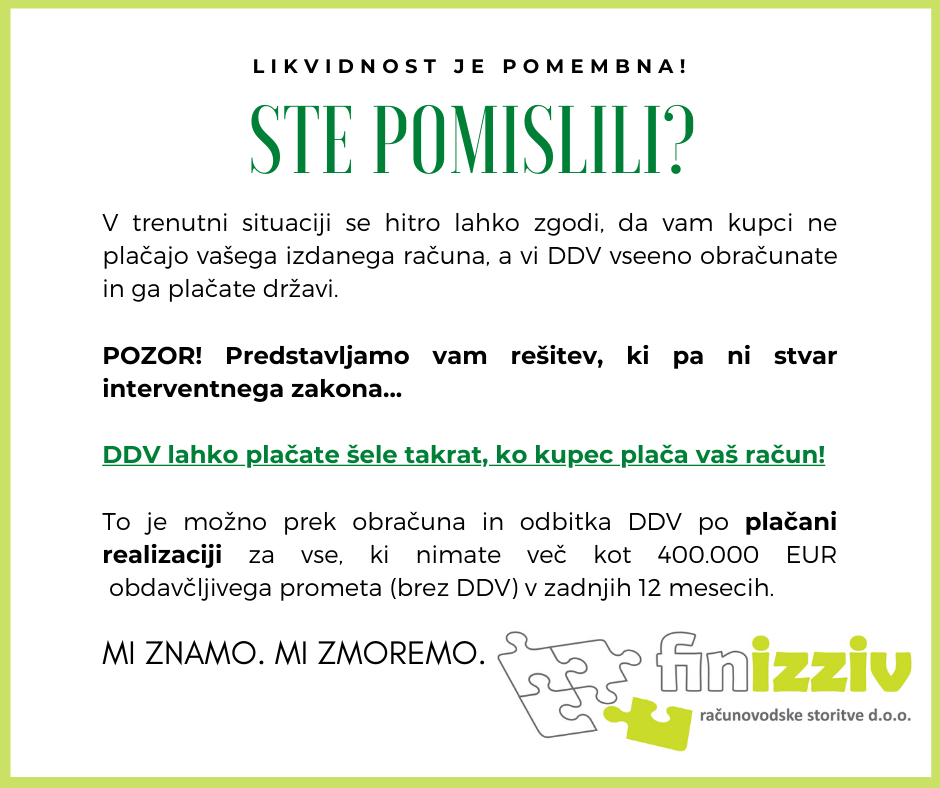 LIKVIDNOST JE POMEMBNA!

STE POMISLILI?

V trenutni situaciji se hitro lahko zgodi, da vam kupci ne plačajo vašega izdanega računa, a vi DDV vseeno obračunate in ga plačate državi.

POZOR! Predstavljamo vam rešitev, ki pa ni stvar interventnega zakona...

DDV lahko plačate šele takrat, ko kupec plača vaš račun!

To je možno prek obračuna in odbitka DDV po plačani realizaciji za vse, ki nimate več kot 400.000 EUR obdavčljivega prometa (brez DDV) v zadnjih 12 mesecih.

MI ZNAMO. MI ZMOREMO.

finizziv
računovodske storitve d.o.o.